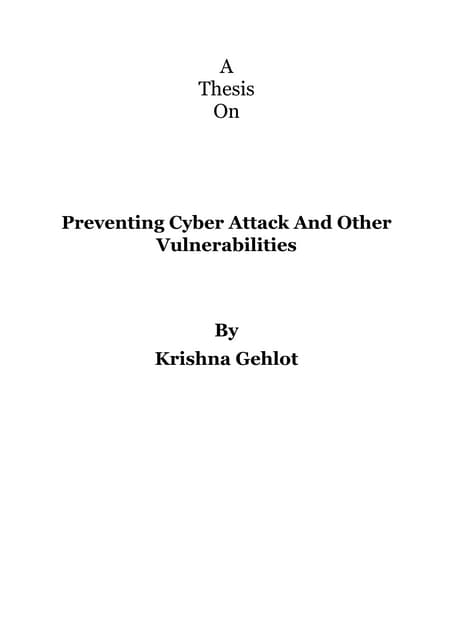 A
Thesis
On

Preventing Cyber Attack And Other Vulnerabilities

By
Krishna Gehlot